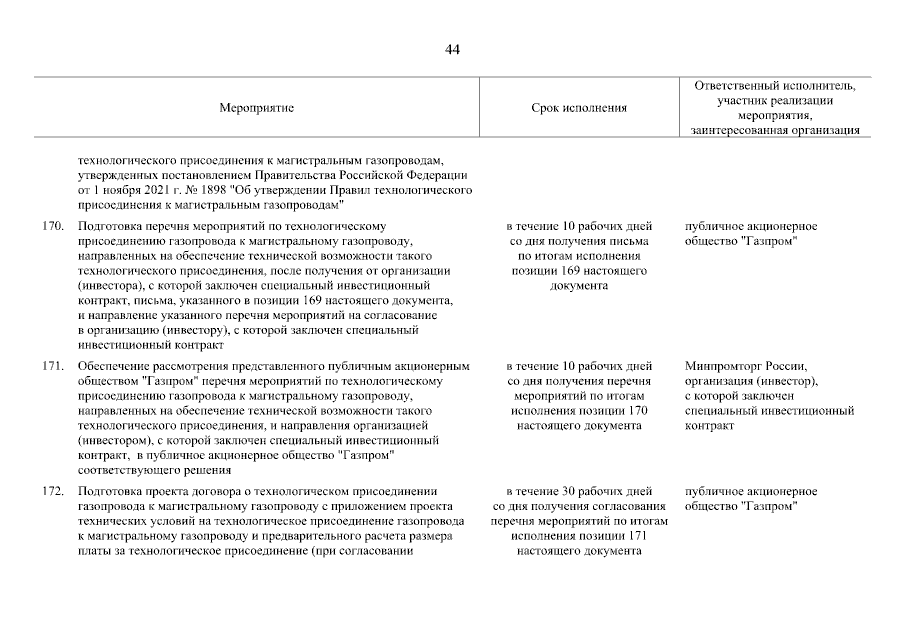 44

| | Мероприятие | Срок исполнения | Ответственный исполнитель, участник реализации мероприятия, заинтересованная организация |
|---|---|---|---|
| | технологического присоединения к магистральным газопроводам, утвержденных постановлением Правительства Российской Федерации от 1 ноября 2021 г. № 1898 "Об утверждении Правил технологического присоединения к магистральным газопроводам" | | |
| 170. | Подготовка перечня мероприятий по технологическому присоединению газопровода к магистральному газопроводу, направленных на обеспечение технической возможности такого технологического присоединения, после получения от организации (инвестора), с которой заключен специальный инвестиционный контракт, письма, указанного в позиции 169 настоящего документа, и направление указанного перечня мероприятий на согласование в организацию (инвестору), с которой заключен специальный инвестиционный контракт | в течение 10 рабочих дней со дня получения письма по итогам исполнения позиции 169 настоящего документа | публичное акционерное общество "Газпром" |
| 171. | Обеспечение рассмотрения представленного публичным акционерным обществом "Газпром" перечня мероприятий по технологическому присоединению газопровода к магистральному газопроводу, направленных на обеспечение технической возможности такого технологического присоединения, и направления организацией (инвестором), с которой заключен специальный инвестиционный контракт, в публичное акционерное общество "Газпром" соответствующего решения | в течение 10 рабочих дней со дня получения перечня мероприятий по итогам исполнения позиции 170 настоящего документа | Минпромторг России, организация (инвестор), с которой заключен специальный инвестиционный контракт |
| 172. | Подготовка проекта договора о технологическом присоединении газопровода к магистральному газопроводу с приложением проекта технических условий на технологическое присоединение газопровода к магистральному газопроводу и предварительного расчета размера платы за технологическое присоединение (при согласовании | в течение 30 рабочих дней со дня получения согласования перечня мероприятий по итогам исполнения позиции 171 настоящего документа | публичное акционерное общество "Газпром" |